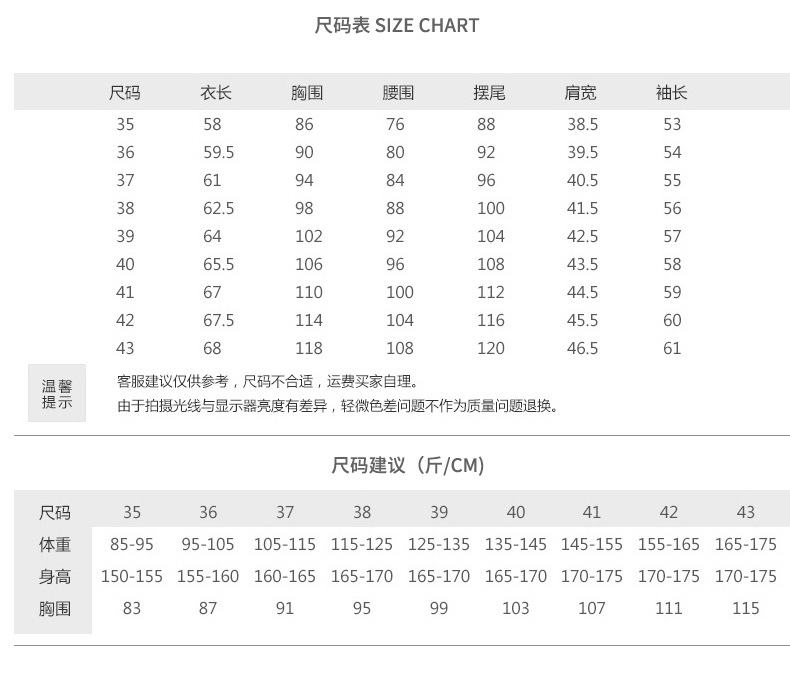 尺码表 SIZE CHART

| 尺码 | 衣长 | 胸围 | 腰围 | 摆尾 | 肩宽 | 袖长 |
|---|---|---|---|---|---|---|
| 35 | 58 | 86 | 76 | 88 | 38.5 | 53 |
| 36 | 59.5 | 90 | 80 | 92 | 39.5 | 54 |
| 37 | 61 | 94 | 84 | 96 | 40.5 | 55 |
| 38 | 62.5 | 98 | 88 | 100 | 41.5 | 56 |
| 39 | 64 | 102 | 92 | 104 | 42.5 | 57 |
| 40 | 65.5 | 106 | 96 | 108 | 43.5 | 58 |
| 41 | 67 | 110 | 100 | 112 | 44.5 | 59 |
| 42 | 67.5 | 114 | 104 | 116 | 45.5 | 60 |
| 43 | 68 | 118 | 108 | 120 | 46.5 | 61 |

温馨提示

客服建议仅供参考，尺码不合适，运费买家自理。
由于拍摄光线与显示器亮度有差异，轻微色差问题不作为质量问题退换。

尺码建议（斤/CM)

| 尺码 | 35 | 36 | 37 | 38 | 39 | 40 | 41 | 42 | 43 |
|---|---|---|---|---|---|---|---|---|---|
| 体重 | 85-95 | 95-105 | 105-115 | 115-125 | 125-135 | 135-145 | 145-155 | 155-165 | 165-175 |
| 身高 | 150-155 | 155-160 | 160-165 | 165-170 | 165-170 | 165-170 | 170-175 | 170-175 | 170-175 |
| 胸围 | 83 | 87 | 91 | 95 | 99 | 103 | 107 | 111 | 115 |